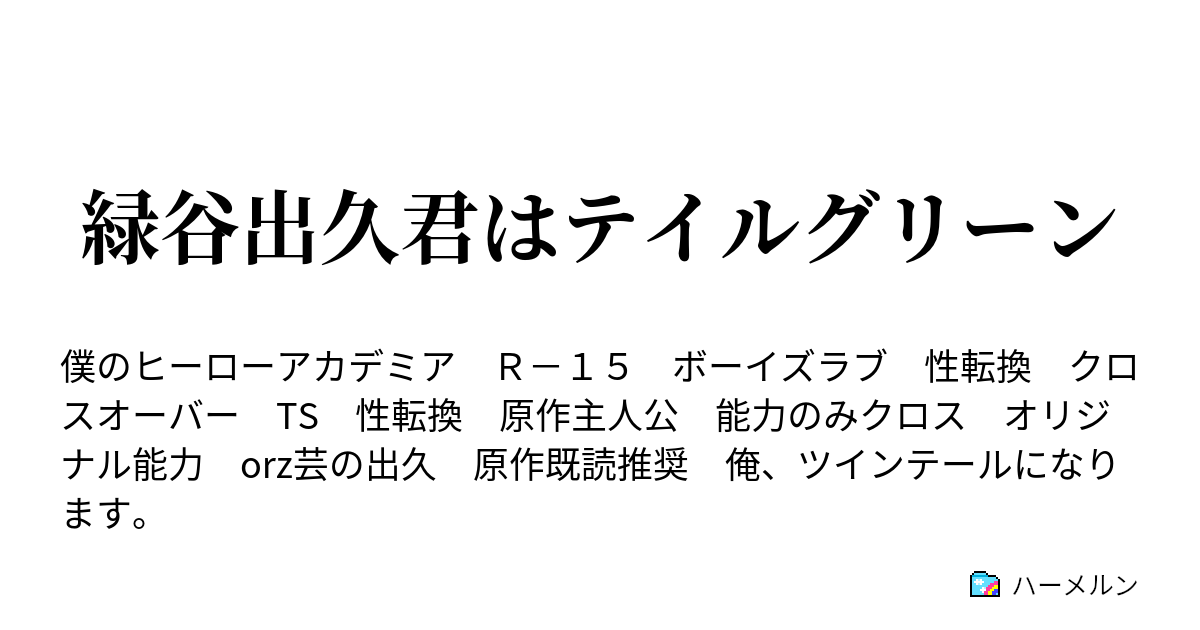 緑谷出久君はテイルグリーン

僕のヒーローアカデミア　Ｒ－１５　ボーイズラブ　性転換　クロスオーバー　TS　性転換　原作主人公　能力のみクロス　オリジナル能力　orz芸の出久　原作既読推奨　俺、ツインテールになります。

ハーメルン